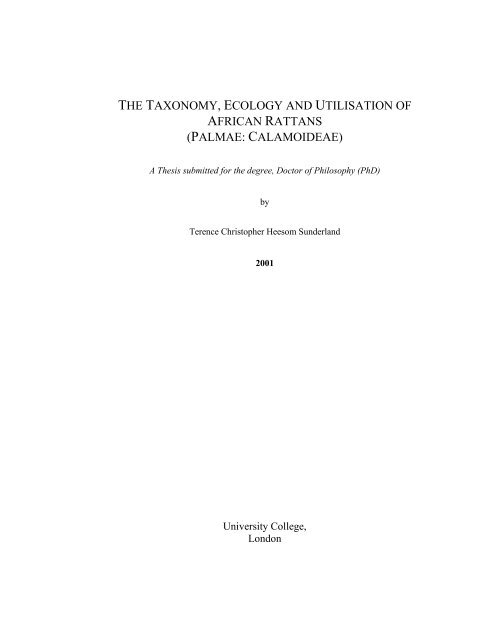 THE TAXONOMY, ECOLOGY AND UTILISATION OF AFRICAN RATTANS (PALMAE: CALAMOIDEAE)

A Thesis submitted for the degree, Doctor of Philosophy (PhD)

by

Terence Christopher Heesom Sunderland

2001

University College, London